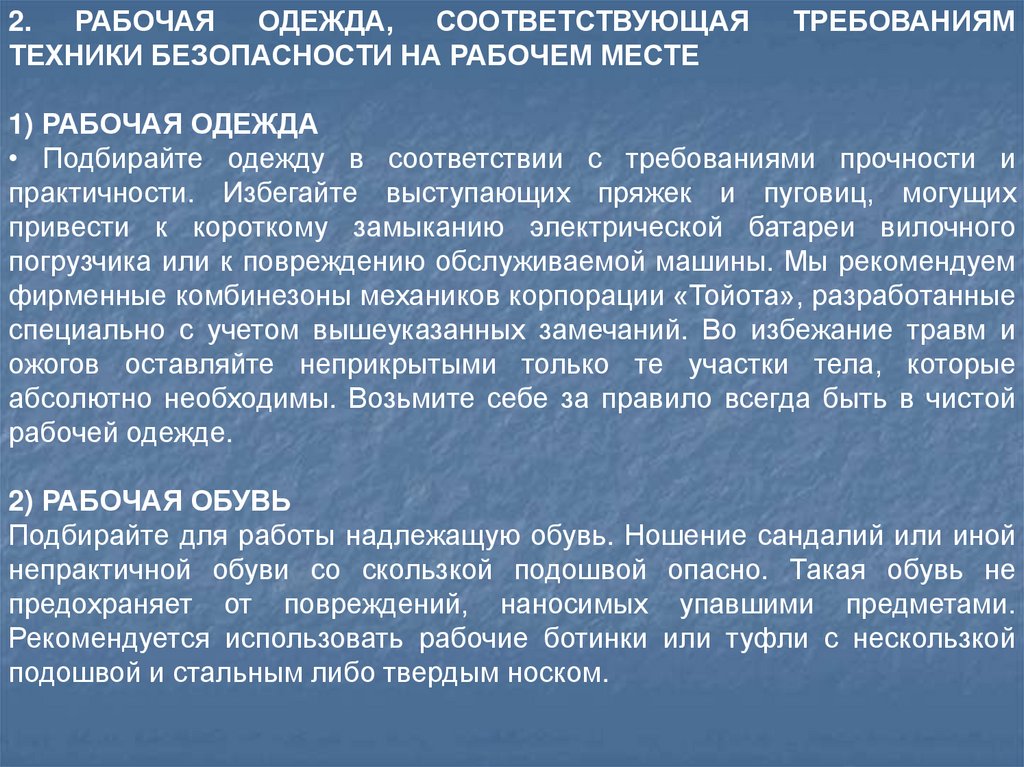 2. РАБОЧАЯ ОДЕЖДА, СООТВЕТСТВУЮЩАЯ ТРЕБОВАНИЯМ ТЕХНИКИ БЕЗОПАСНОСТИ НА РАБОЧЕМ МЕСТЕ

1) РАБОЧАЯ ОДЕЖДА
• Подбирайте одежду в соответствии с требованиями прочности и практичности. Избегайте выступающих пряжек и пуговиц, могущих привести к короткому замыканию электрической батареи вилочного погрузчика или к повреждению обслуживаемой машины. Мы рекомендуем фирменные комбинезоны механиков корпорации «Тойота», разработанные специально с учетом вышеуказанных замечаний. Во избежание травм и ожогов оставляйте неприкрытыми только те участки тела, которые абсолютно необходимы. Возьмите себе за правило всегда быть в чистой рабочей одежде.

2) РАБОЧАЯ ОБУВЬ
Подбирайте для работы надлежащую обувь. Ношение сандалий или иной непрактичной обуви со скользкой подошвой опасно. Такая обувь не предохраняет от повреждений, наносимых упавшими предметами. Рекомендуется использовать рабочие ботинки или туфли с нескользкой подошвой и стальным либо твердым носком.